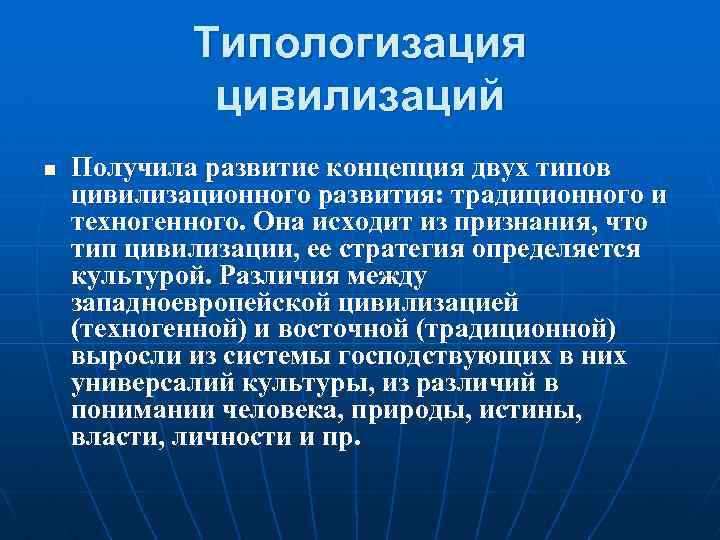 Типологизация цивилизаций

Получила развитие концепция двух типов цивилизационного развития: традиционного и техногенного. Она исходит из признания, что тип цивилизации, ее стратегия определяется культурой. Различия между западноевропейской цивилизацией (техногенной) и восточной (традиционной) выросли из системы господствующих в них универсалий культуры, из различий в понимании человека, природы, истины, власти, личности и пр.